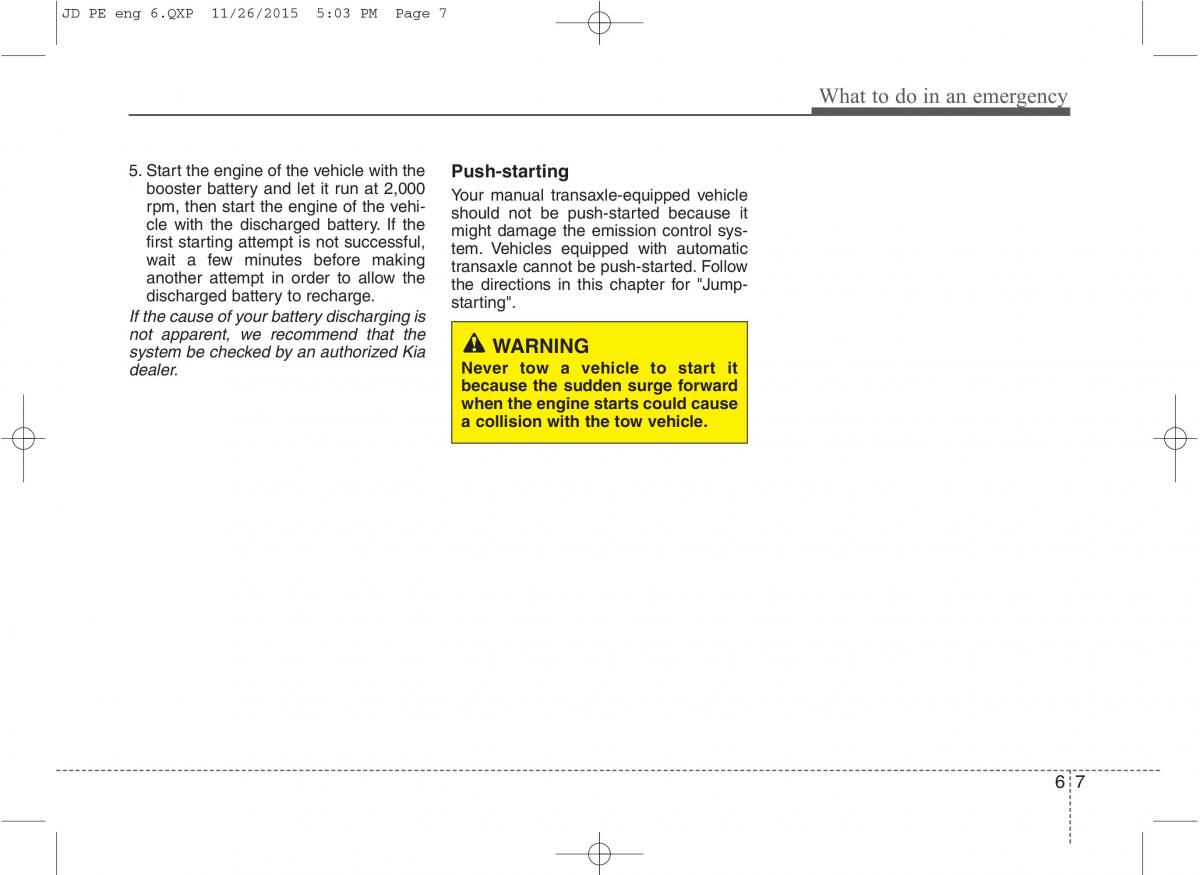 JD PE eng 6.QXP 11/26/2015 5:03 PM Page 7

What to do in an emergency

5. Start the engine of the vehicle with the booster battery and let it run at 2,000 rpm, then start the engine of the vehicle with the discharged battery. If the first starting attempt is not successful, wait a few minutes before making another attempt in order to allow the discharged battery to recharge.

If the cause of your battery discharging is not apparent, we recommend that the system be checked by an authorized Kia dealer.

Push-starting

Your manual transaxle-equipped vehicle should not be push-started because it might damage the emission control system. Vehicles equipped with automatic transaxle cannot be push-started. Follow the directions in this chapter for "Jump-starting".

WARNING

Never tow a vehicle to start it because the sudden surge forward when the engine starts could cause a collision with the tow vehicle.

6 7